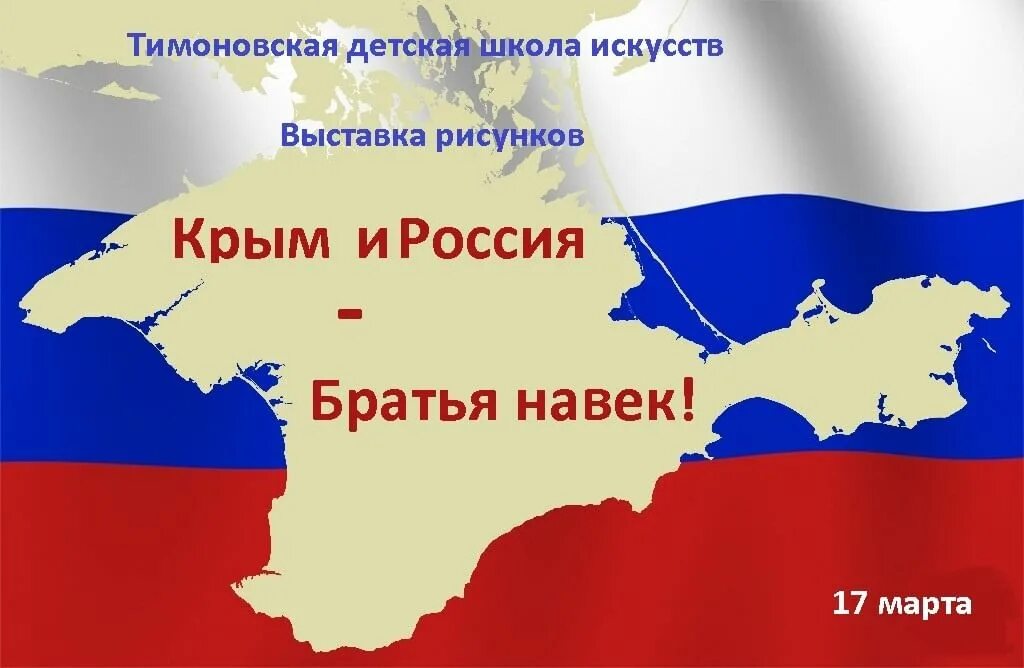 Тимоновская детская школа искусств

Выставка рисунков

Крым и Россия
-
Братья навек!

17 марта